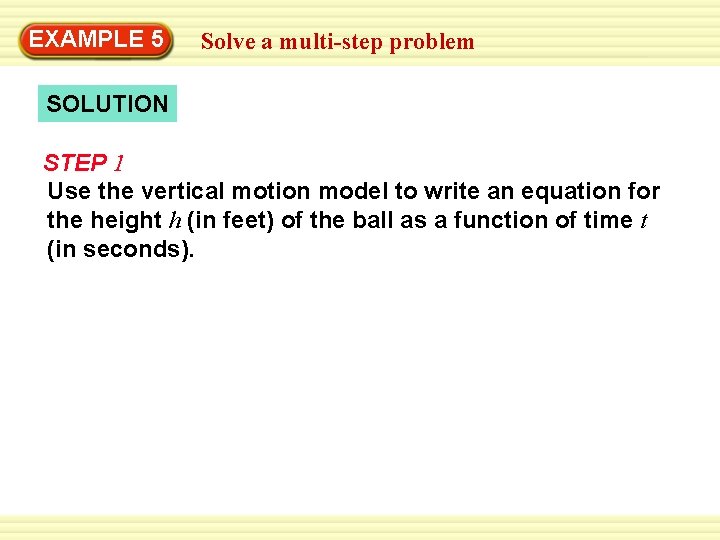 EXAMPLE 5

Solve a multi-step problem

SOLUTION

STEP 1

Use the vertical motion model to write an equation for the height h (in feet) of the ball as a function of time t (in seconds).